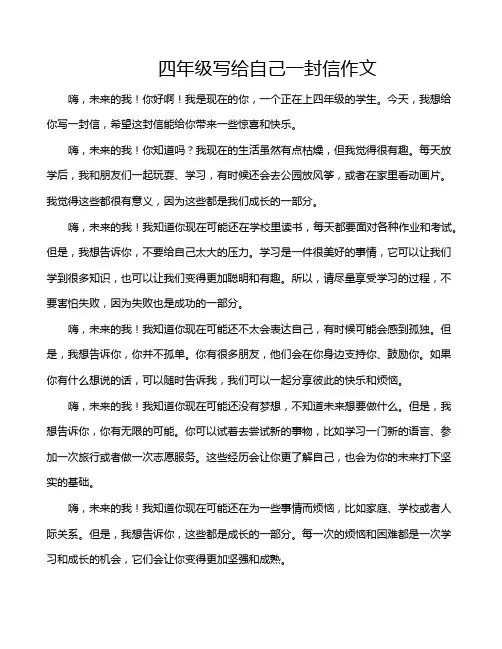 四年级写给自己一封信作文

嗨，未来的我！你好啊！我是现在的你，一个正在上四年级的学生。今天，我想给你写一封信，希望这封信能给你带来一些惊喜和快乐。

嗨，未来的我！你知道吗？我现在的生活虽然有点枯燥，但我觉得很有趣。每天放学后，我和朋友们一起玩耍、学习，有时候还会去公园放风筝，或者在家里看动画片。我觉得这些都很有意义，因为这些都是我们成长的一部分。

嗨，未来的我！我知道你现在可能还在学校里读书，每天都要面对各种作业和考试。但是，我想告诉你，不要给自己太大的压力。学习是一件很美好的事情，它可以让我们学到很多知识，也可以让我们变得更加聪明和有趣。所以，请尽量享受学习的过程，不要害怕失败，因为失败也是成功的一部分。

嗨，未来的我！我知道你现在可能还不太会表达自己，有时候可能会感到孤独。但是，我想告诉你，你并不孤单。你有很多朋友，他们会在你身边支持你、鼓励你。如果你有什么想说的话，可以随时告诉我，我们可以一起分享彼此的快乐和烦恼。

嗨，未来的我！我知道你现在可能还没有梦想，不知道未来想要做什么。但是，我想告诉你，你有无限的可能。你可以试着去尝试新的事物，比如学习一门新的语言、参加一次旅行或者做一次志愿服务。这些经历会让你更了解自己，也会为你的未来打下坚实的基础。

嗨，未来的我！我知道你现在可能还在为一些事情而烦恼，比如家庭、学校或者人际关系。但是，我想告诉你，这些都是成长的一部分。每一次的烦恼和困难都是一次学习和成长的机会，它们会让你变得更加坚强和成熟。